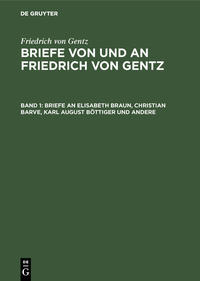 DE GRUYTER

Friedrich von Gentz

BRIEFE VON UND AN FRIEDRICH VON GENTZ

BAND 1: BRIEFE AN ELISABETH BRAUN, CHRISTIAN BARVE, KARL AUGUST BÖTTIGER UND ANDERE

DE
G